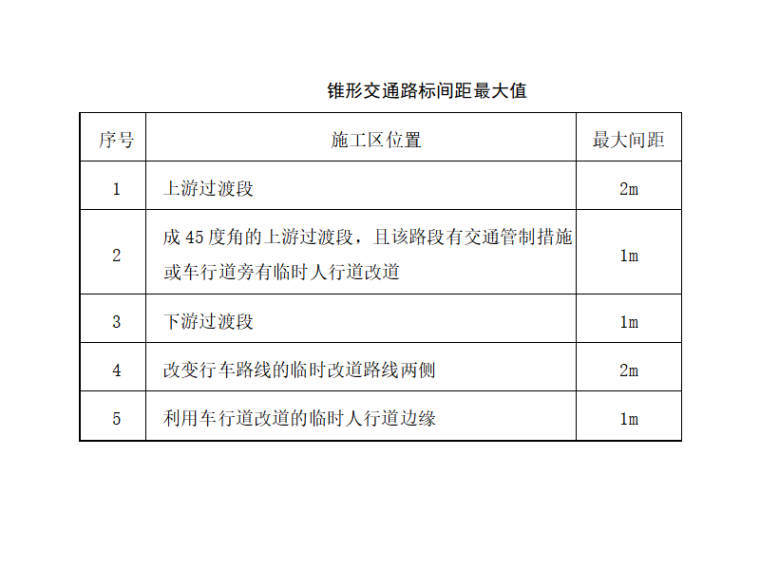 锥形交通路标间距最大值

| 序号 | 施工区位置 | 最大间距 |
|---|---|---|
| 1 | 上游过渡段 | 2m |
| 2 | 成 45 度角的上游过渡段，且该路段有交通管制措施或车行道旁有临时人行道改道 | 1m |
| 3 | 下游过渡段 | 1m |
| 4 | 改变行车路线的临时改道路线两侧 | 2m |
| 5 | 利用车行道改道的临时人行道边缘 | 1m |